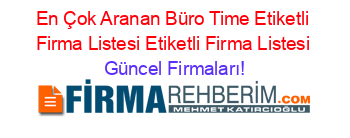 En Çok Aranan Büro Time Etiketli Firma Listesi Etiketli Firma Listesi Güncel Firmaları!

FİRMAREHBERİM.COM
MEHMET KATIRCIOĞLU